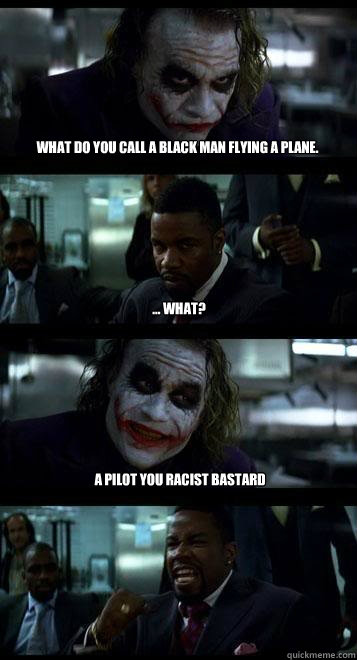 WHAT DO YOU CALL A BLACK MAN FLYING A PLANE.

... WHAT?

A PILOT YOU RACIST BASTARD

quickmeme.com